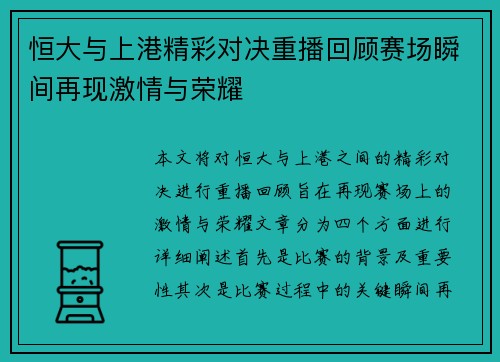 恒大与上港精彩对决重播回顾赛场瞬间再现激情与荣耀

本文将对恒大与上港之间的精彩对决进行重播回顾旨在再现赛场上的激情与荣耀文章分为四个方面进行详细阐述首先是比赛的背景及重要性其次是比赛过程中的关键瞬间再